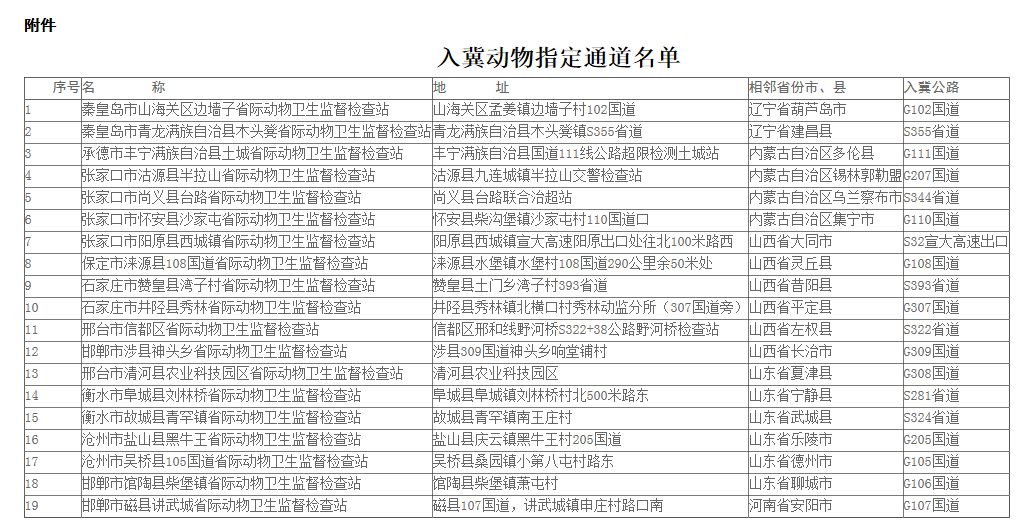 附件

入冀动物指定通道名单

| 序号 | 名　　称 | 地　　址 | 相邻省份市、县 | 入冀公路 |
|---|---|---|---|---|
| 1 | 秦皇岛市山海关区边墙子省际动物卫生监督检查站 | 山海关区孟姜镇边墙子村102国道 | 辽宁省葫芦岛市 | G102国道 |
| 2 | 秦皇岛市青龙满族自治县木头凳省际动物卫生监督检查站 | 青龙满族自治县木头凳镇S355省道 | 辽宁省建昌县 | S355省道 |
| 3 | 承德市丰宁满族自治县土城省际动物卫生监督检查站 | 丰宁满族自治县国道111线公路超限检测土城站 | 内蒙古自治区多伦县 | G111国道 |
| 4 | 张家口市沽源县半拉山省际动物卫生监督检查站 | 沽源县九连城镇半拉山交警检查站 | 内蒙古自治区锡林郭勒盟 | G207国道 |
| 5 | 张家口市尚义县台路省际动物卫生监督检查站 | 尚义县台路联合治超站 | 内蒙古自治区乌兰察布市 | S344省道 |
| 6 | 张家口市怀安县沙家屯省际动物卫生监督检查站 | 怀安县柴沟堡镇沙家屯村110国道口 | 内蒙古自治区集宁市 | G110国道 |
| 7 | 张家口市阳原县西城镇省际动物卫生监督检查站 | 阳原县西城镇宣大高速阳原出口处往北100米路西 | 山西省大同市 | S32宣大高速出口 |
| 8 | 保定市涞源县108国道省际动物卫生监督检查站 | 涞源县水堡镇水堡村108国道290公里余50米处 | 山西省灵丘县 | G108国道 |
| 9 | 石家庄市赞皇县湾子村省际动物卫生监督检查站 | 赞皇县土门乡湾子村393省道 | 山西省昔阳县 | S393省道 |
| 10 | 石家庄市井陉县秀林省际动物卫生监督检查站 | 井陉县秀林镇北横口村秀林动监分所（307国道旁） | 山西省平定县 | G307国道 |
| 11 | 邢台市信都区省际动物卫生监督检查站 | 信都区邢和线野河桥S322+38公路野河桥检查站 | 山西省左权县 | S322省道 |
| 12 | 邯郸市涉县神头乡省际动物卫生监督检查站 | 涉县309国道神头乡响堂铺村 | 山西省长治市 | G309国道 |
| 13 | 邢台市清河县农业科技园区省际动物卫生监督检查站 | 清河县农业科技园区 | 山东省夏津县 | G308国道 |
| 14 | 衡水市阜城县刘林桥省际动物卫生监督检查站 | 阜城县阜城镇刘林桥村北500米路东 | 山东省宁静县 | S281省道 |
| 15 | 衡水市故城县青罕镇省际动物卫生监督检查站 | 故城县青罕镇南王庄村 | 山东省武城县 | S324省道 |
| 16 | 沧州市盐山县黑牛王省际动物卫生监督检查站 | 盐山县庆云镇黑牛王村205国道 | 山东省乐陵市 | G205国道 |
| 17 | 沧州市吴桥县105国道省际动物卫生监督检查站 | 吴桥县桑园镇小第八屯村路东 | 山东省德州市 | G105国道 |
| 18 | 邯郸市馆陶县柴堡镇省际动物卫生监督检查站 | 馆陶县柴堡镇萧屯村 | 山东省聊城市 | G106国道 |
| 19 | 邯郸市磁县讲武城省际动物卫生监督检查站 | 磁县107国道，讲武城镇申庄村路口南 | 河南省安阳市 | G107国道 |